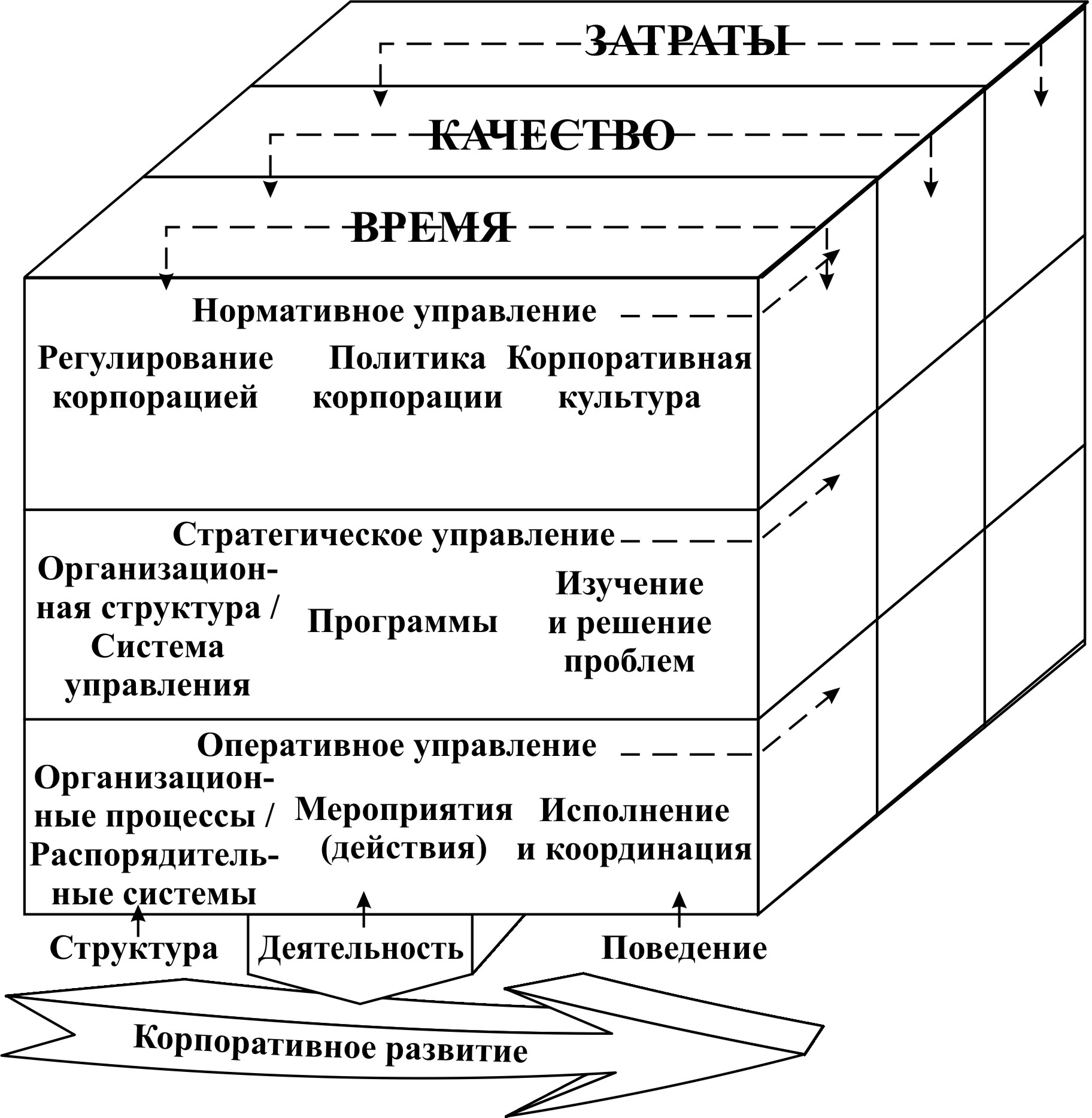 ЗАТРАТЫ

КАЧЕСТВО

ВРЕМЯ

Нормативное управление

Регулирование корпорацией

Политика корпорации

Корпоративная культура

Стратегическое управление

Организационная структура / Система управления

Программы

Изучение и решение проблем

Оперативное управление

Организационные процессы / Распорядительные системы

Мероприятия (действия)

Исполнение и координация

Структура

Деятельность

Поведение

Корпоративное развитие